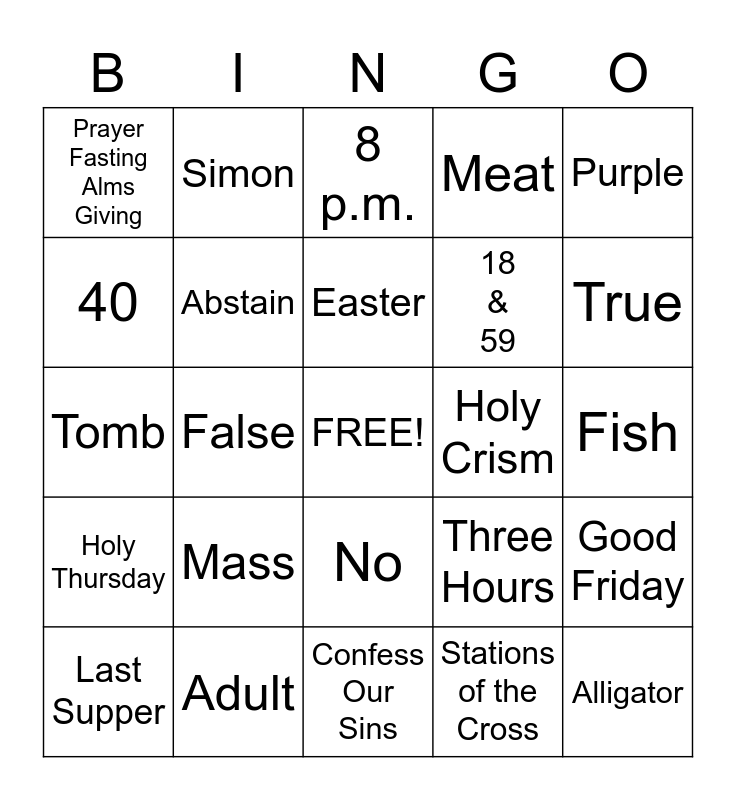 | B | I | N | G | O |
|---|---|---|---|---|
| Prayer Fasting Alms Giving | Simon | 8 p.m. | Meat | Purple |
| 40 | Abstain | Easter | 18 & 59 | True |
| Tomb | False | FREE! | Holy Crism | Fish |
| Holy Thursday | Mass | No | Three Hours | Good Friday |
| Last Supper | Adult | Confess Our Sins | Stations of the Cross | Alligator |